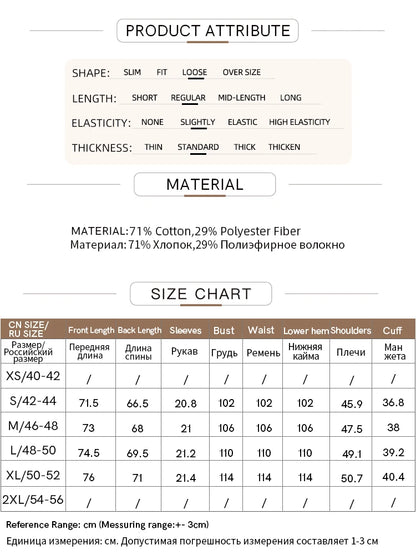 PRODUCT ATTRIBUTE

SHAPE: SLIM FIT LOOSE OVER SIZE

LENGTH: SHORT REGULAR MID-LENGTH LONG

ELASTICITY: NONE SLIGHTLY ELASTIC HIGH ELASTICITY

THICKNESS: THIN STANDARD THICK THICKEN

MATERIAL

MATERIAL:71% Cotton,29% Polyester Fiber
Материал: 71% Хлопок,29% Полиэфирное волокно

SIZE CHART

| CN SIZE/ RU SIZE | Front Length | Back Length | Sleeves | Bust | Waist | Lower hem | Shoulders | Cuff |
|---|---|---|---|---|---|---|---|---|
| Размер/ Российский размер | Передняя длина | Длина спины | Рукав | Грудь | Ремень | Нижняя кайма | Плечи | Ман жета |
| XS/40-42 | / | / | / | / | / | / | / | / |
| S/42-44 | 71.5 | 66.5 | 20.8 | 102 | 102 | 102 | 45.9 | 36.8 |
| M/46-48 | 73 | 68 | 21 | 106 | 106 | 106 | 47.5 | 38 |
| L/48-50 | 74.5 | 69.5 | 21.2 | 110 | 110 | 110 | 49.1 | 39.2 |
| XL/50-52 | 76 | 71 | 21.4 | 114 | 114 | 114 | 50.7 | 40.4 |
| 2XL/54-56 | / | / | / | / | / | / | / | / |

Reference Range: cm (Messuring range:+- 3cm)

Единица измерения: см. Допустимая погрешность измерения составляет 1-3 см